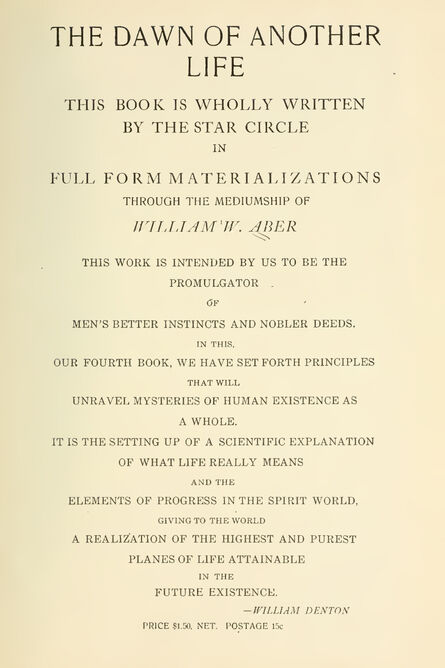 THE DAWN OF ANOTHER LIFE

THIS BOOK IS WHOLLY WRITTEN BY THE STAR CIRCLE IN

FULL FORM MATERIALIZATIONS

THROUGH THE MEDIUMSHIP OF

WILLIAM W. ABER

THIS WORK IS INTENDED BY US TO BE THE PROMULGATOR OF MEN'S BETTER INSTINCTS AND NOBLER DEEDS. IN THIS, OUR FOURTH BOOK, WE HAVE SET FORTH PRINCIPLES THAT WILL UNRAVEL MYSTERIES OF HUMAN EXISTENCE AS A WHOLE. IT IS THE SETTING UP OF A SCIENTIFIC EXPLANATION OF WHAT LIFE REALLY MEANS AND THE ELEMENTS OF PROGRESS IN THE SPIRIT WORLD, GIVING TO THE WORLD A REALIZATION OF THE HIGHEST AND PUREST PLANES OF LIFE ATTAINABLE IN THE FUTURE EXISTENCE.

—WILLIAM DENTON

PRICE $1.50, NET. POSTAGE 15c